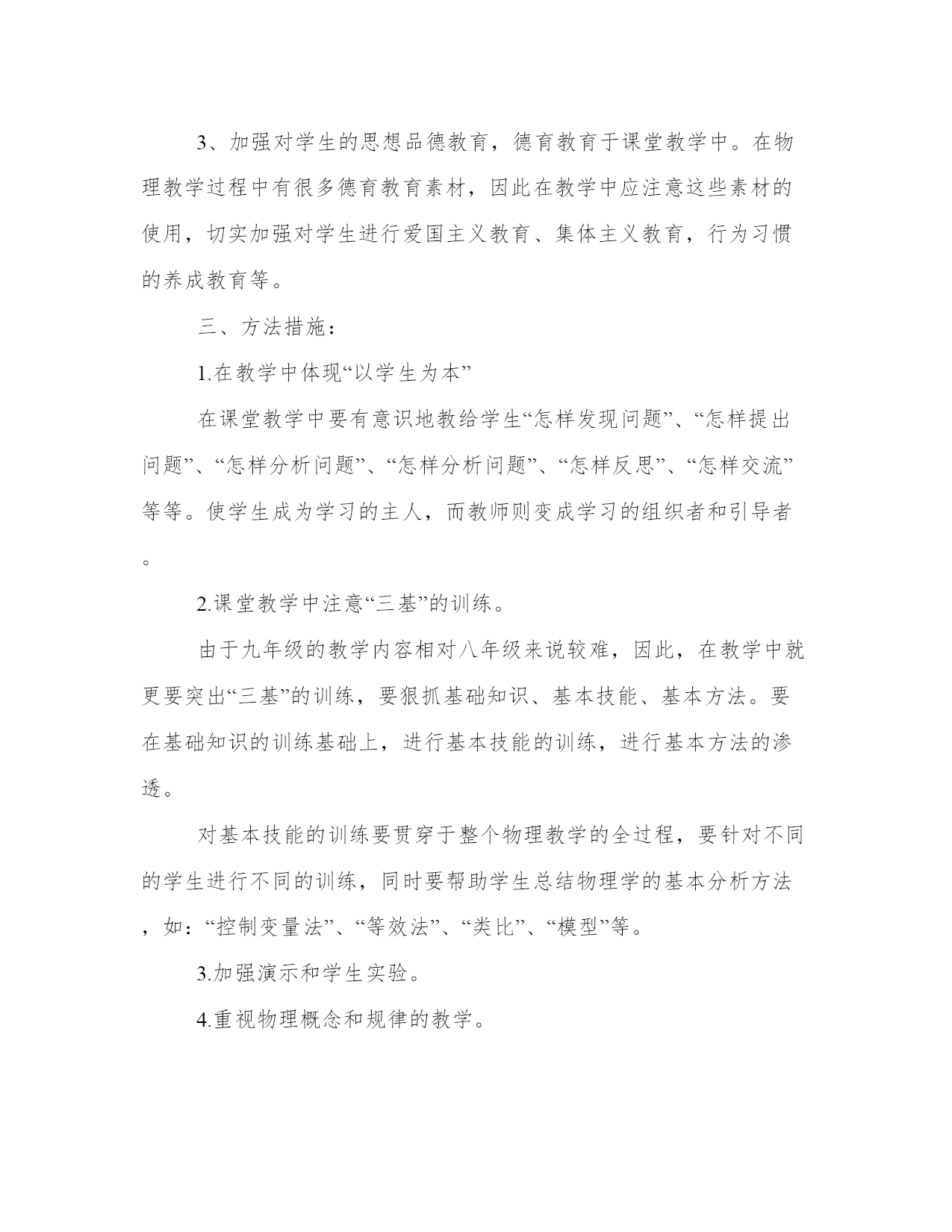 3、加强对学生的思想品德教育，德育教育于课堂教学中。在物理教学过程中有很多德育教育素材，因此在教学中应注意这些素材的使用，切实加强对学生进行爱国主义教育、集体主义教育，行为习惯的养成教育等。

三、方法措施：

1.在教学中体现“以学生为本”

在课堂教学中要有意识地教给学生“怎样发现问题”、“怎样提出问题”、“怎样分析问题”、“怎样分析问题”、“怎样反思”、“怎样交流”等等。使学生成为学习的主人，而教师则变成学习的组织者和引导者。

2.课堂教学中注意“三基”的训练。

由于九年级的教学内容相对八年级来说较难，因此，在教学中就更要突出“三基”的训练，要狠抓基础知识、基本技能、基本方法。要在基础知识的训练基础上，进行基本技能的训练，进行基本方法的渗透。

对基本技能的训练要贯穿于整个物理教学的全过程，要针对不同的学生进行不同的训练，同时要帮助学生总结物理学的基本分析方法，如：“控制变量法”、“等效法”、“类比”、“模型”等。

3.加强演示和学生实验。

4.重视物理概念和规律的教学。